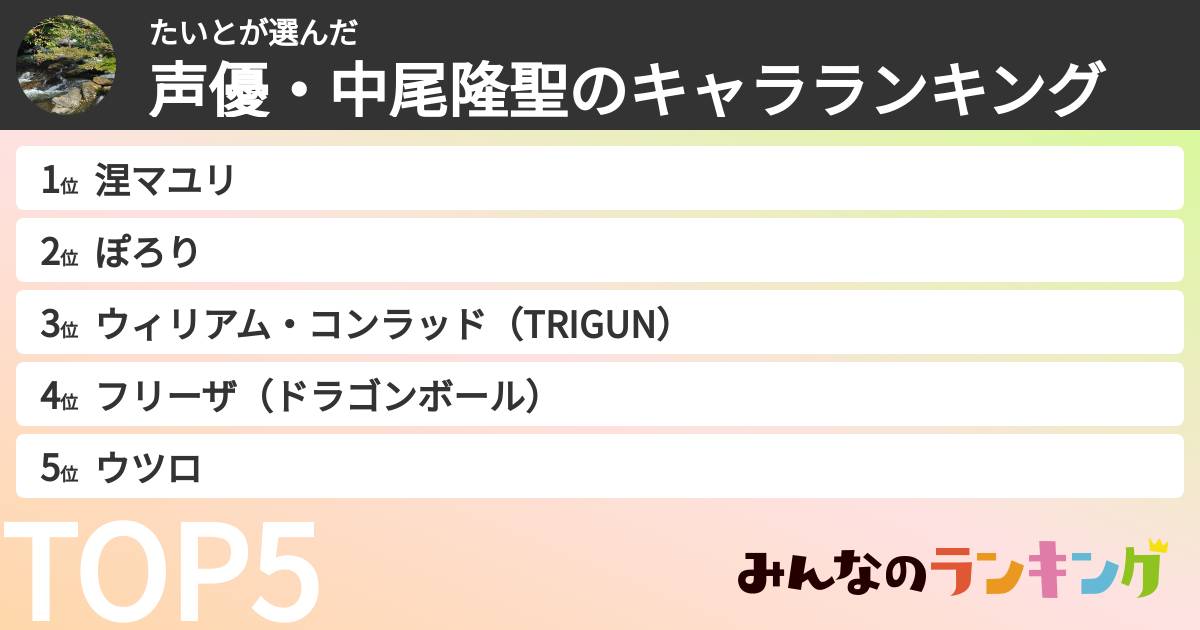 たいとが選んだ
声優・中尾隆聖のキャラランキング

1位 涅マユリ
2位 ぽろり
3位 ウィリアム・コンラッド（TRIGUN）
4位 フリーザ（ドラゴンボール）
5位 ウツロ

TOP5

みんなのランキング